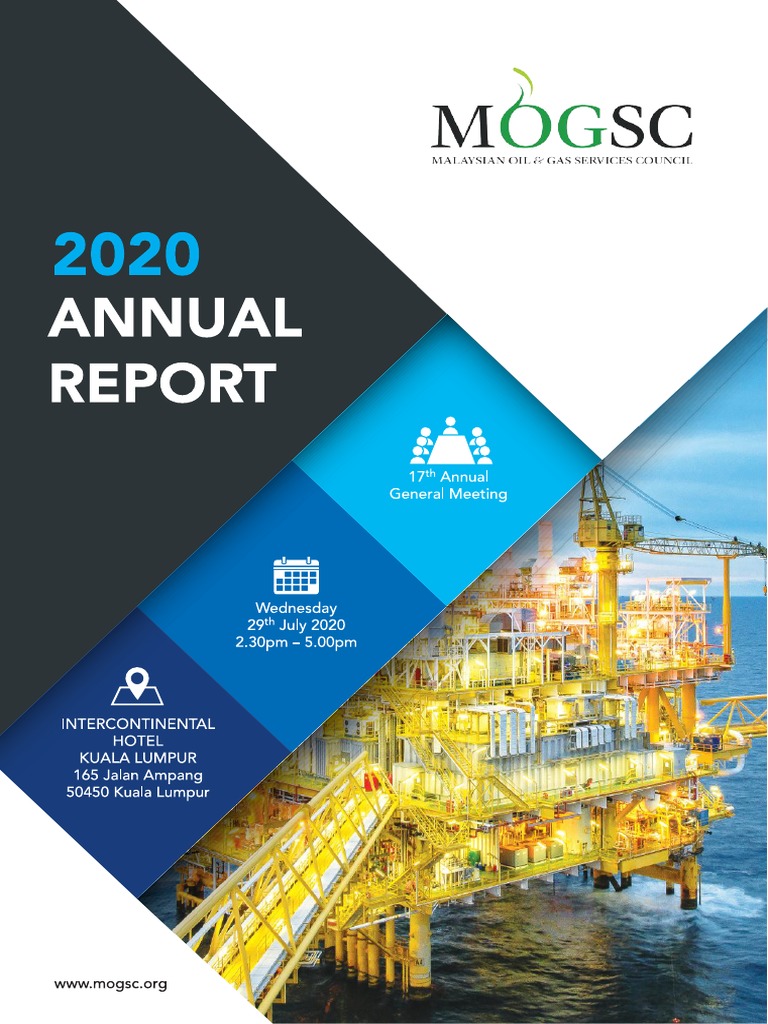 MOGSC
MALAYSIAN OIL & GAS SERVICES COUNCIL

2020
ANNUAL
REPORT

17th Annual
General Meeting

Wednesday
29th July 2020
2.30pm – 5.00pm

INTERCONTINENTAL
HOTEL
KUALA LUMPUR
165 Jalan Ampang
50450 Kuala Lumpur

www.mogsc.org